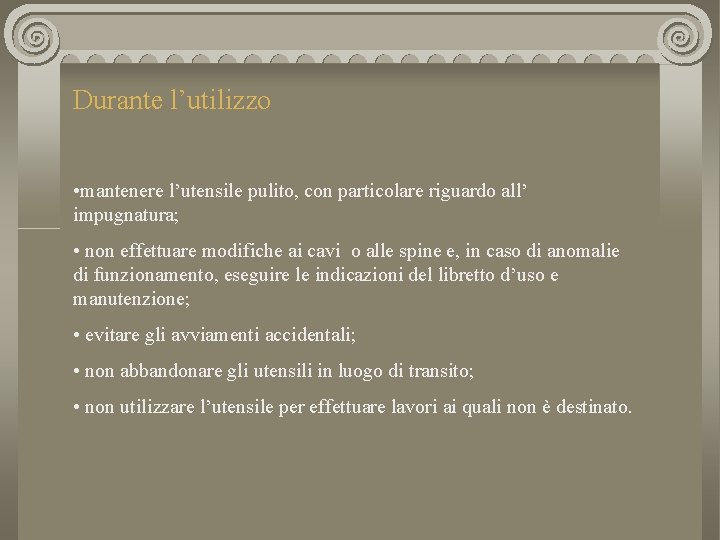 Durante l’utilizzo

•mantenere l’utensile pulito, con particolare riguardo all’ impugnatura;

• non effettuare modifiche ai cavi o alle spine e, in caso di anomalie di funzionamento, eseguire le indicazioni del libretto d’uso e manutenzione;

• evitare gli avviamenti accidentali;

• non abbandonare gli utensili in luogo di transito;

• non utilizzare l’utensile per effettuare lavori ai quali non è destinato.